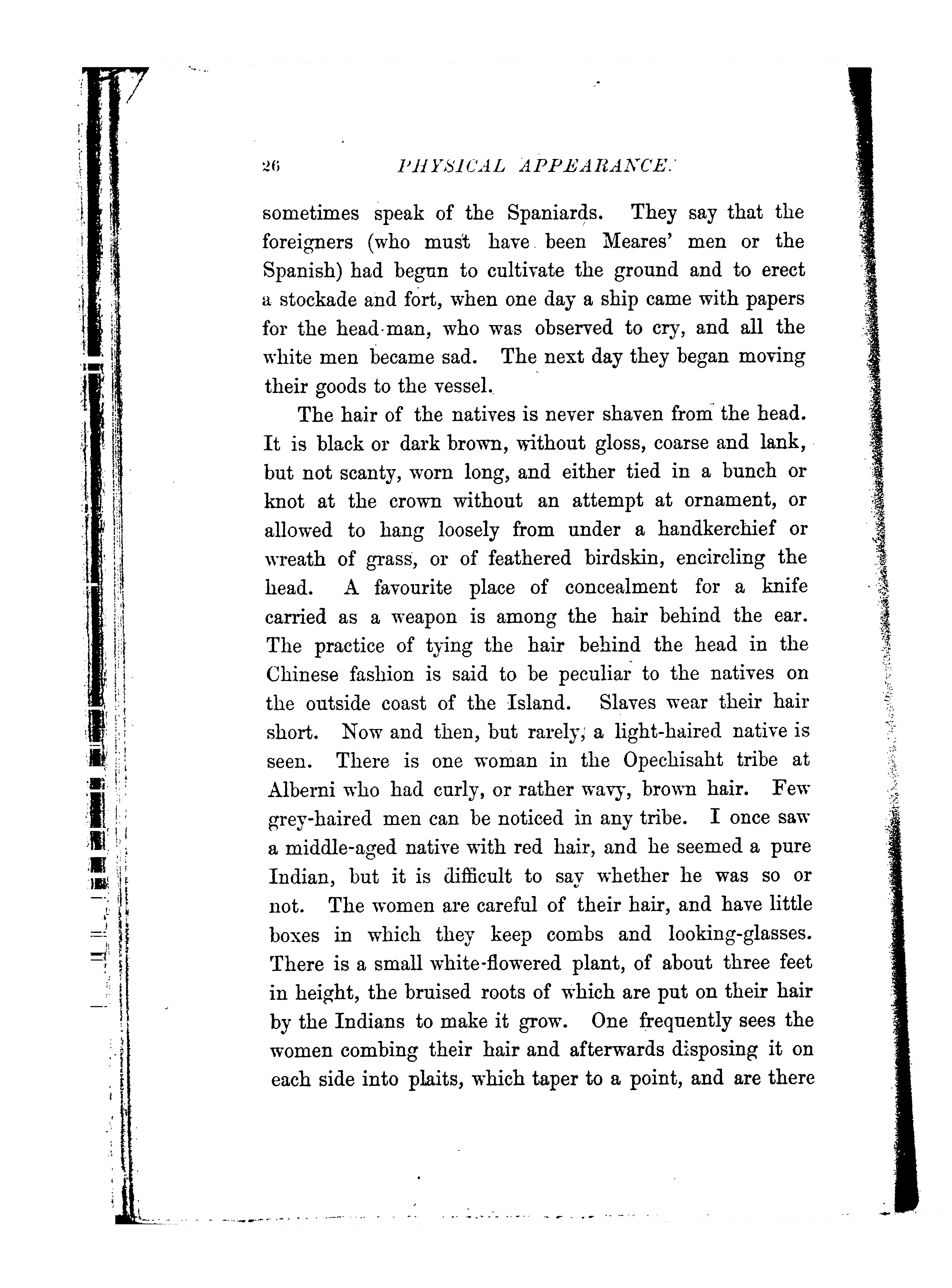 26 PHYSICAL APPEARANCE.

sometimes speak of the Spaniards. They say that the foreigners (who must have been Meares' men or the Spanish) had begun to cultivate the ground and to erect a stockade and fort, when one day a ship came with papers for the head-man, who was observed to cry, and all the white men became sad. The next day they began moving their goods to the vessel.

The hair of the natives is never shaven from the head. It is black or dark brown, without gloss, coarse and lank, but not scanty, worn long, and either tied in a bunch or knot at the crown without an attempt at ornament, or allowed to hang loosely from under a handkerchief or wreath of grass, or of feathered birdskin, encircling the head. A favourite place of concealment for a knife carried as a weapon is among the hair behind the ear. The practice of tying the hair behind the head in the Chinese fashion is said to be peculiar to the natives on the outside coast of the Island. Slaves wear their hair short. Now and then, but rarely, a light-haired native is seen. There is one woman in the Opechisaht tribe at Alberni who had curly, or rather wavy, brown hair. Few grey-haired men can be noticed in any tribe. I once saw a middle-aged native with red hair, and he seemed a pure Indian, but it is difficult to say whether he was so or not. The women are careful of their hair, and have little boxes in which they keep combs and looking-glasses. There is a small white-flowered plant, of about three feet in height, the bruised roots of which are put on their hair by the Indians to make it grow. One frequently sees the women combing their hair and afterwards disposing it on each side into plaits, which taper to a point, and are there